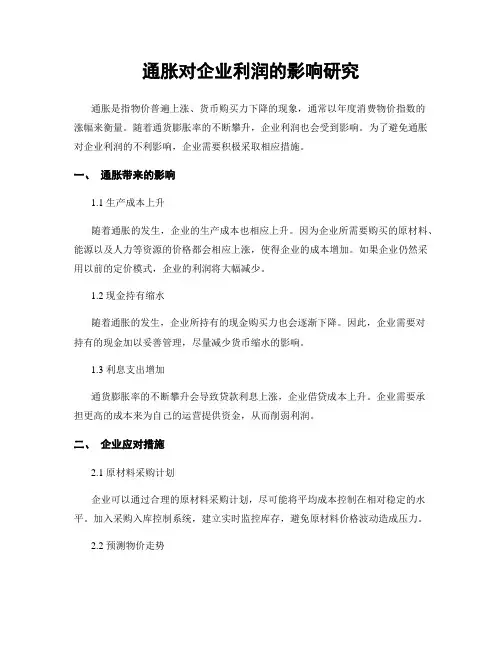 通胀对企业利润的影响研究

通胀是指物价普遍上涨、货币购买力下降的现象，通常以年度消费物价指数的涨幅来衡量。随着通货膨胀率的不断攀升，企业利润也会受到影响。为了避免通胀对企业利润的不利影响，企业需要积极采取相应措施。

一、 通胀带来的影响

1.1 生产成本上升

随着通胀的发生，企业的生产成本也相应上升。因为企业所需要购买的原材料、能源以及人力等资源的价格都会相应上涨，使得企业的成本增加。如果企业仍然采用以前的定价模式，企业的利润将大幅减少。

1.2 现金持有缩水

随着通胀的发生，企业所持有的现金购买力也会逐渐下降。因此，企业需要对持有的现金加以妥善管理，尽量减少货币缩水的影响。

1.3 利息支出增加

通货膨胀率的不断攀升会导致贷款利息上涨，企业借贷成本上升。企业需要承担更高的成本来为自己的运营提供资金，从而削弱利润。

二、 企业应对措施

2.1 原材料采购计划

企业可以通过合理的原材料采购计划，尽可能将平均成本控制在相对稳定的水平。加入采购入库控制系统，建立实时监控库存，避免原材料价格波动造成压力。

2.2 预测物价走势